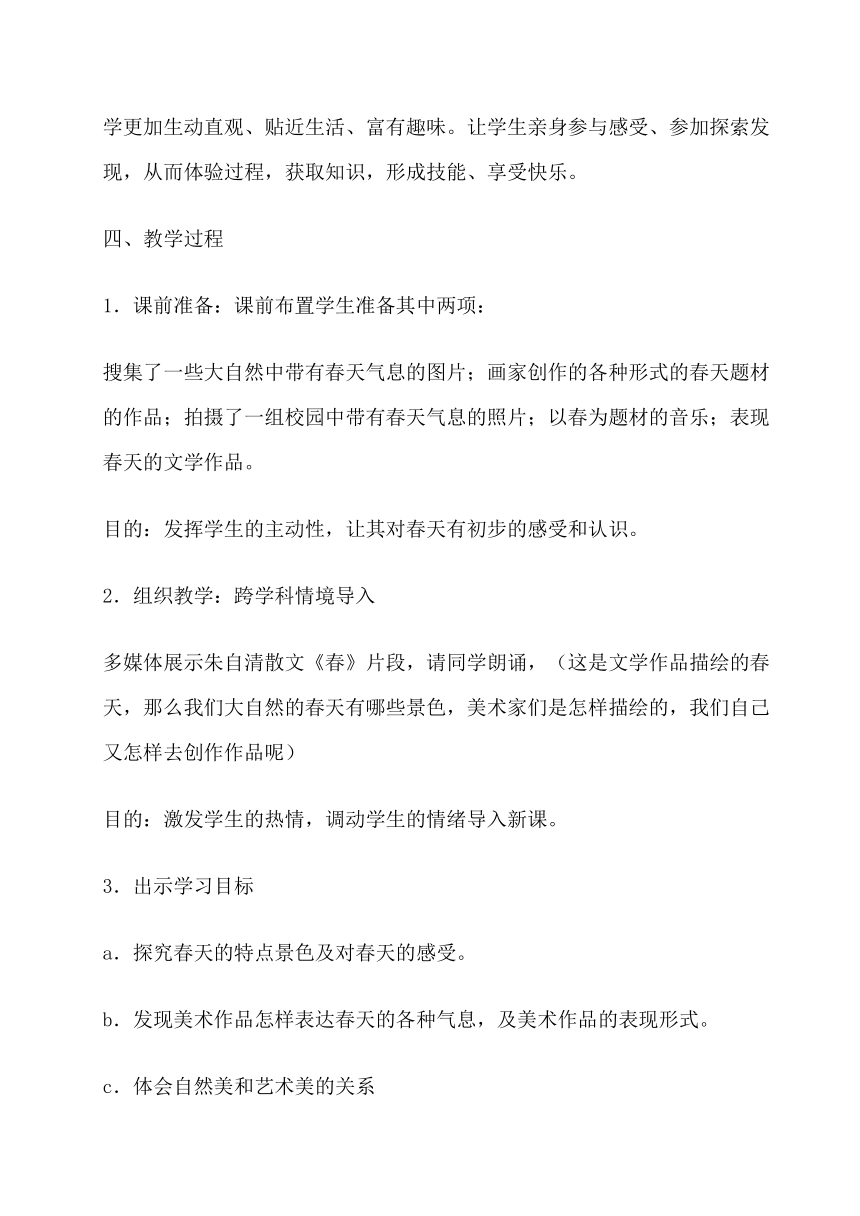 学更加生动直观、贴近生活、富有趣味。让学生亲身参与感受、参加探索发现，从而体验过程，获取知识，形成技能、享受快乐。

四、教学过程

1．课前准备：课前布置学生准备其中两项：

搜集了一些大自然中带有春天气息的图片；画家创作的各种形式的春天题材的作品；拍摄了一组校园中带有春天气息的照片；以春为题材的音乐；表现春天的文学作品。

目的：发挥学生的主动性，让其对春天有初步的感受和认识。

2．组织教学：跨学科情境导入

多媒体展示朱自清散文《春》片段，请同学朗诵，（这是文学作品描绘的春天，那么我们大自然的春天有哪些景色，美术家们是怎样描绘的，我们自己又怎样去创作作品呢）

目的：激发学生的热情，调动学生的情绪导入新课。

3．出示学习目标

a．探究春天的特点景色及对春天的感受。

b．发现美术作品怎样表达春天的各种气息，及美术作品的表现形式。

c．体会自然美和艺术美的关系